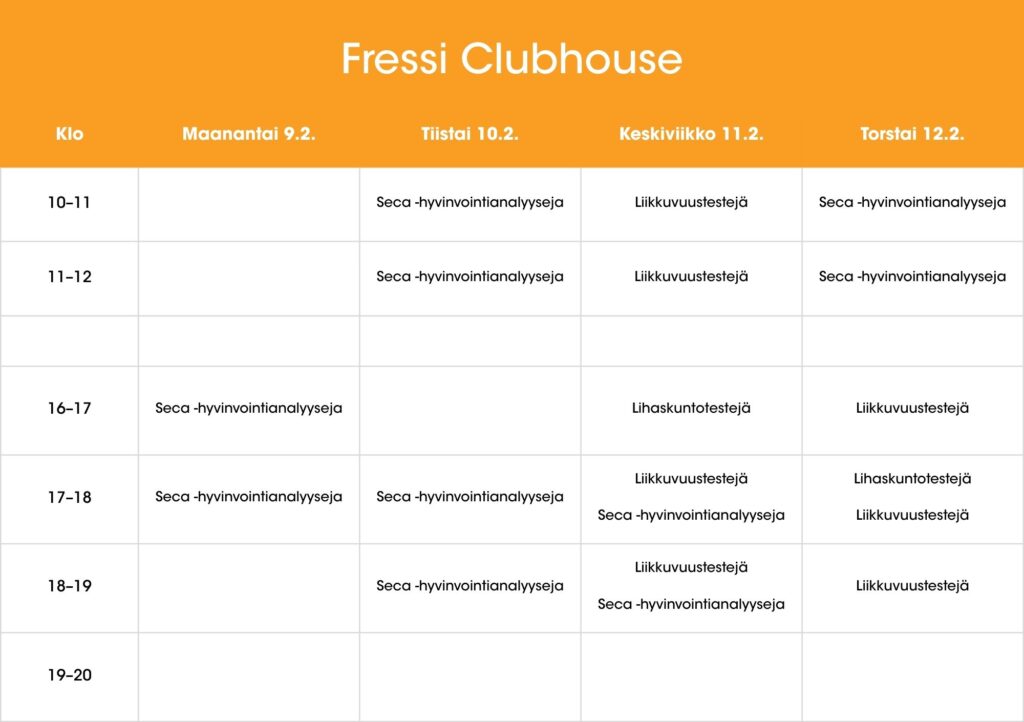 Fressi Clubhouse

| Klo | Maanantai 9.2. | Tiistai 10.2. | Keskiviikko 11.2. | Torstai 12.2. |
|---|---|---|---|---|
| 10–11 | | Seca -hyvinvointianalyyseja | Liikkuvuustestejä | Seca -hyvinvointianalyyseja |
| 11–12 | | Seca -hyvinvointianalyyseja | Liikkuvuustestejä | Seca -hyvinvointianalyyseja |
| | | | | |
| 16–17 | Seca -hyvinvointianalyyseja | | Lihaskuntotestejä | Liikkuvuustestejä |
| 17–18 | Seca -hyvinvointianalyyseja | Seca -hyvinvointianalyyseja | Liikkuvuustestejä Seca -hyvinvointianalyyseja | Lihaskuntotestejä Liikkuvuustestejä |
| 18–19 | | Seca -hyvinvointianalyyseja | Liikkuvuustestejä Seca -hyvinvointianalyyseja | Liikkuvuustestejä |
| 19–20 | | | | |